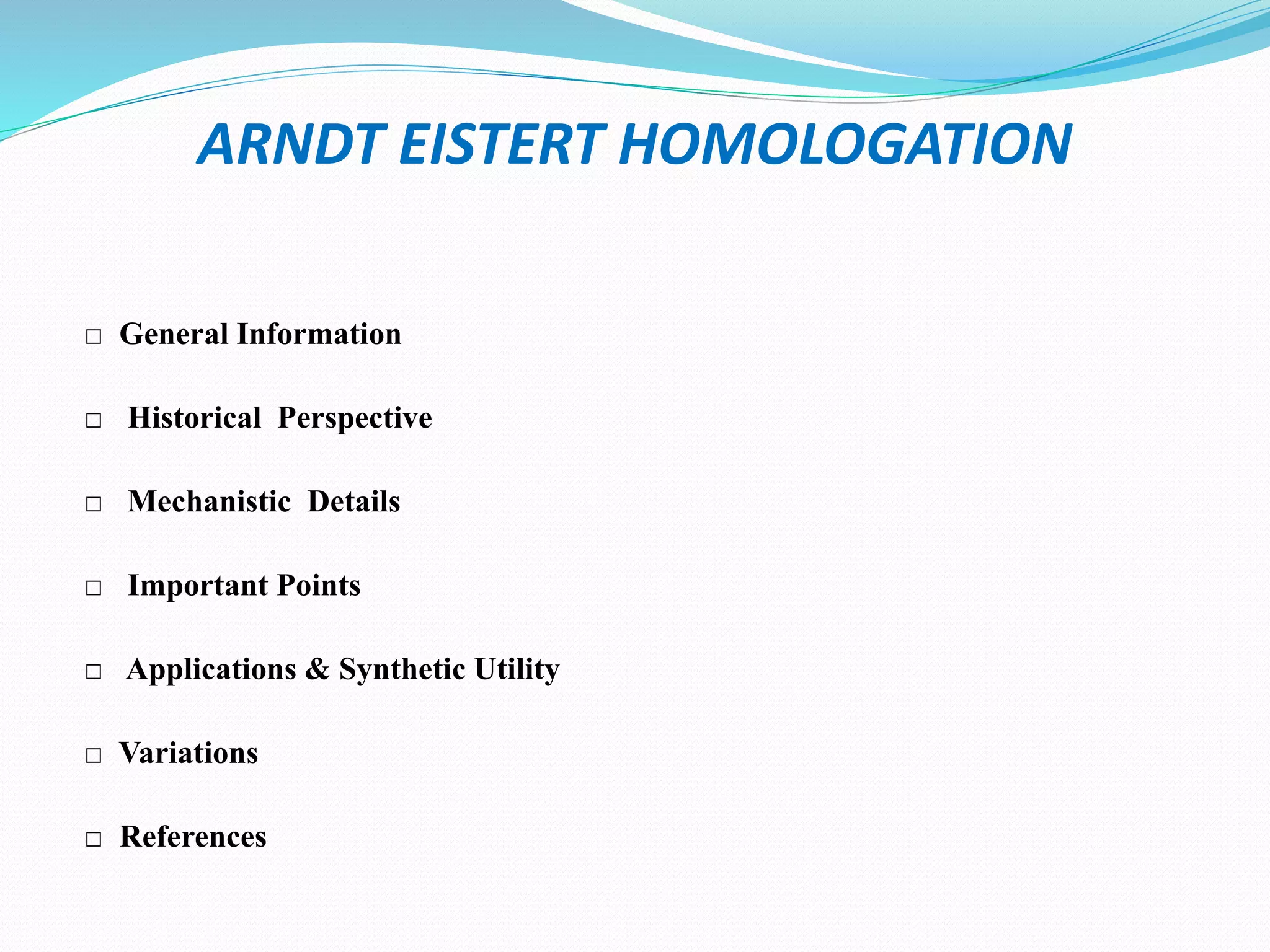 ARNDT EISTERT HOMOLOGATION

□ General Information

□ Historical Perspective

□ Mechanistic Details

□ Important Points

□ Applications & Synthetic Utility

□ Variations

□ References